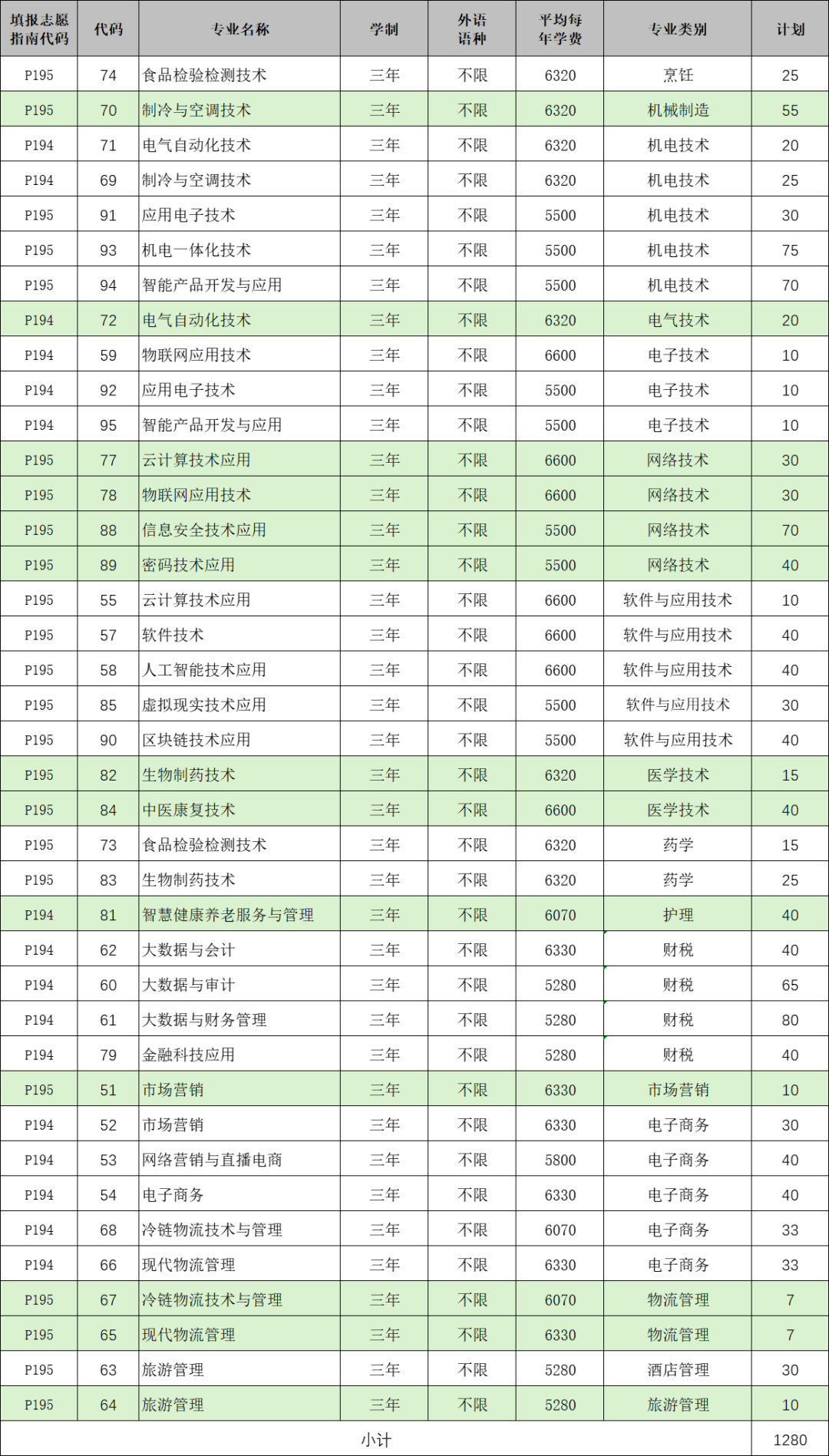 | 填报志愿指南代码 | 代码 | 专业名称 | 学制 | 外语语种 | 平均每年学费 | 专业类别 | 计划 |
|---|---|---|---|---|---|---|---|
| P195 | 74 | 食品检验检测技术 | 三年 | 不限 | 6320 | 烹饪 | 25 |
| P195 | 70 | 制冷与空调技术 | 三年 | 不限 | 6320 | 机械制造 | 55 |
| P194 | 71 | 电气自动化技术 | 三年 | 不限 | 6320 | 机电技术 | 20 |
| P194 | 69 | 制冷与空调技术 | 三年 | 不限 | 6320 | 机电技术 | 25 |
| P195 | 91 | 应用电子技术 | 三年 | 不限 | 5500 | 机电技术 | 30 |
| P195 | 93 | 机电一体化技术 | 三年 | 不限 | 5500 | 机电技术 | 75 |
| P195 | 94 | 智能产品开发与应用 | 三年 | 不限 | 5500 | 机电技术 | 70 |
| P194 | 72 | 电气自动化技术 | 三年 | 不限 | 6320 | 电气技术 | 20 |
| P194 | 59 | 物联网应用技术 | 三年 | 不限 | 6600 | 电子技术 | 10 |
| P194 | 92 | 应用电子技术 | 三年 | 不限 | 5500 | 电子技术 | 10 |
| P194 | 95 | 智能产品开发与应用 | 三年 | 不限 | 5500 | 电子技术 | 10 |
| P195 | 77 | 云计算技术应用 | 三年 | 不限 | 6600 | 网络技术 | 30 |
| P195 | 78 | 物联网应用技术 | 三年 | 不限 | 6600 | 网络技术 | 30 |
| P195 | 88 | 信息安全技术应用 | 三年 | 不限 | 5500 | 网络技术 | 70 |
| P195 | 89 | 密码技术应用 | 三年 | 不限 | 5500 | 网络技术 | 40 |
| P195 | 55 | 云计算技术应用 | 三年 | 不限 | 6600 | 软件与应用技术 | 10 |
| P195 | 57 | 软件技术 | 三年 | 不限 | 6600 | 软件与应用技术 | 40 |
| P195 | 58 | 人工智能技术应用 | 三年 | 不限 | 6600 | 软件与应用技术 | 40 |
| P195 | 85 | 虚拟现实技术应用 | 三年 | 不限 | 5500 | 软件与应用技术 | 30 |
| P195 | 90 | 区块链技术应用 | 三年 | 不限 | 5500 | 软件与应用技术 | 40 |
| P195 | 82 | 生物制药技术 | 三年 | 不限 | 6320 | 医学技术 | 15 |
| P195 | 84 | 中医康复技术 | 三年 | 不限 | 6600 | 医学技术 | 40 |
| P195 | 73 | 食品检验检测技术 | 三年 | 不限 | 6320 | 药学 | 15 |
| P195 | 83 | 生物制药技术 | 三年 | 不限 | 6320 | 药学 | 25 |
| P194 | 81 | 智慧健康养老服务与管理 | 三年 | 不限 | 6070 | 护理 | 40 |
| P194 | 62 | 大数据与会计 | 三年 | 不限 | 6330 | 财税 | 40 |
| P194 | 60 | 大数据与审计 | 三年 | 不限 | 5280 | 财税 | 65 |
| P194 | 61 | 大数据与财务管理 | 三年 | 不限 | 5280 | 财税 | 80 |
| P194 | 79 | 金融科技应用 | 三年 | 不限 | 5280 | 财税 | 40 |
| P195 | 51 | 市场营销 | 三年 | 不限 | 6330 | 市场营销 | 10 |
| P194 | 52 | 市场营销 | 三年 | 不限 | 6330 | 电子商务 | 30 |
| P194 | 53 | 网络营销与直播电商 | 三年 | 不限 | 5800 | 电子商务 | 40 |
| P194 | 54 | 电子商务 | 三年 | 不限 | 6330 | 电子商务 | 40 |
| P194 | 68 | 冷链物流技术与管理 | 三年 | 不限 | 6070 | 电子商务 | 33 |
| P194 | 66 | 现代物流管理 | 三年 | 不限 | 6330 | 电子商务 | 33 |
| P195 | 67 | 冷链物流技术与管理 | 三年 | 不限 | 6070 | 物流管理 | 7 |
| P195 | 65 | 现代物流管理 | 三年 | 不限 | 6330 | 物流管理 | 7 |
| P195 | 63 | 旅游管理 | 三年 | 不限 | 5280 | 酒店管理 | 30 |
| P195 | 64 | 旅游管理 | 三年 | 不限 | 5280 | 旅游管理 | 10 |
| 小计 | | | | | | | 1280 |